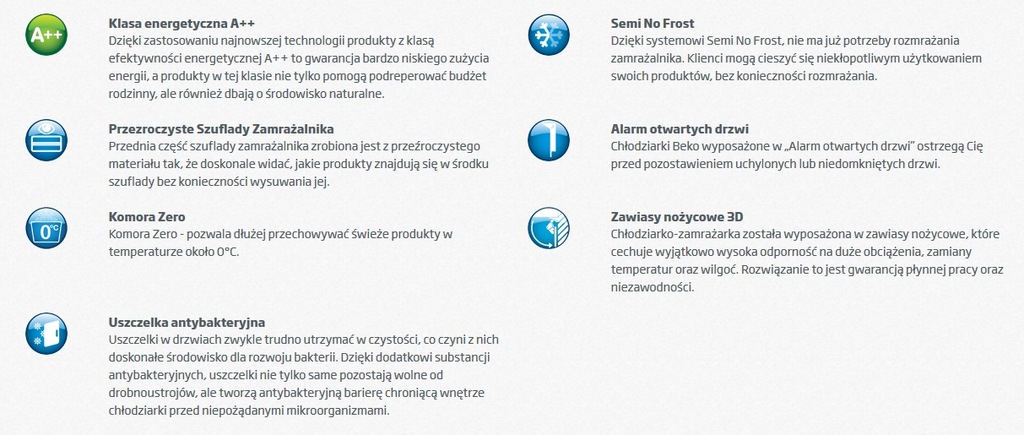 A++

Klasa energetyczna A++
Dzięki zastosowaniu najnowszej technologii produkty z klasą efektywności energetycznej A++ to gwarancja bardzo niskiego zużycia energii, a produkty w tej klasie nie tylko pomogą podreperować budżet rodzinny, ale również dbają o środowisko naturalne.

Przezroczyste Szuflady Zamrażalnika
Przednia część szuflady zamrażalnika zrobiona jest z przeźroczystego materiału tak, że doskonale widać, jakie produkty znajdują się w środku szuflady bez konieczności wysuwania jej.

0°C

Komora Zero
Komora Zero - pozwala dłużej przechowywać świeże produkty w temperaturze około 0°C.

Uszczelka antybakteryjna
Uszczelki w drzwiach zwykle trudno utrzymać w czystości, co czyni z nich doskonałe środowisko dla rozwoju bakterii. Dzięki dodatkowi substancji antybakteryjnych, uszczelki nie tylko same pozostają wolne od drobnoustrojów, ale tworzą antybakteryjną barierę chroniącą wnętrze chłodziarki przed niepożądanymi mikroorganizmami.

Semi No Frost
Dzięki systemowi Semi No Frost, nie ma już potrzeby rozmrażania zamrażalnika. Klienci mogą cieszyć się niekłopotliwym użytkowaniem swoich produktów, bez konieczności rozmrażania.

Alarm otwartych drzwi
Chłodziarki Beko wyposażone w „Alarm otwartych drzwi" ostrzegą Cię przed pozostawieniem uchylonych lub niedomkniętych drzwi.

Zawiasy nożycowe 3D
Chłodziarko-zamrażarka została wyposażona w zawiasy nożycowe, które cechuje wyjątkowo wysoka odporność na duże obciążenia, zamiany temperatur oraz wilgoć. Rozwiązanie to jest gwarancją płynnej pracy oraz niezawodności.